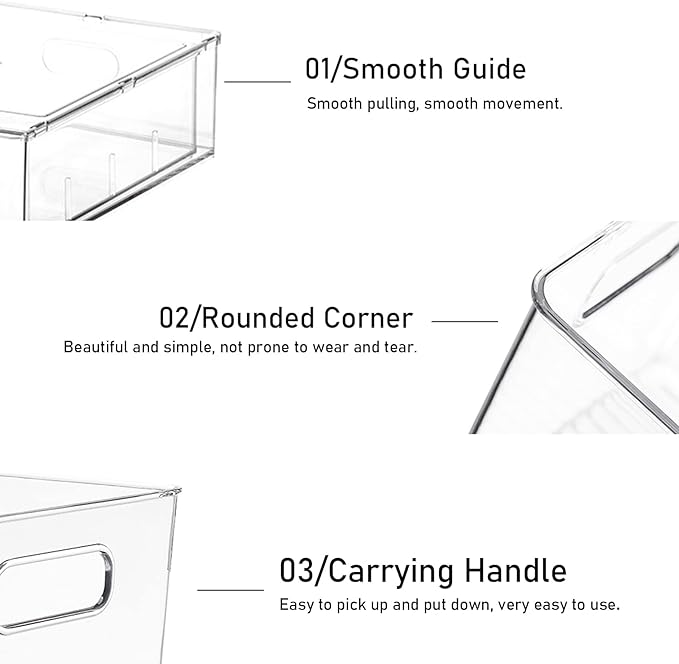 01/Smooth Guide
Smooth pulling, smooth movement.

02/Rounded Corner
Beautiful and simple, not prone to wear and tear.

03/Carrying Handle
Easy to pick up and put down, very easy to use.